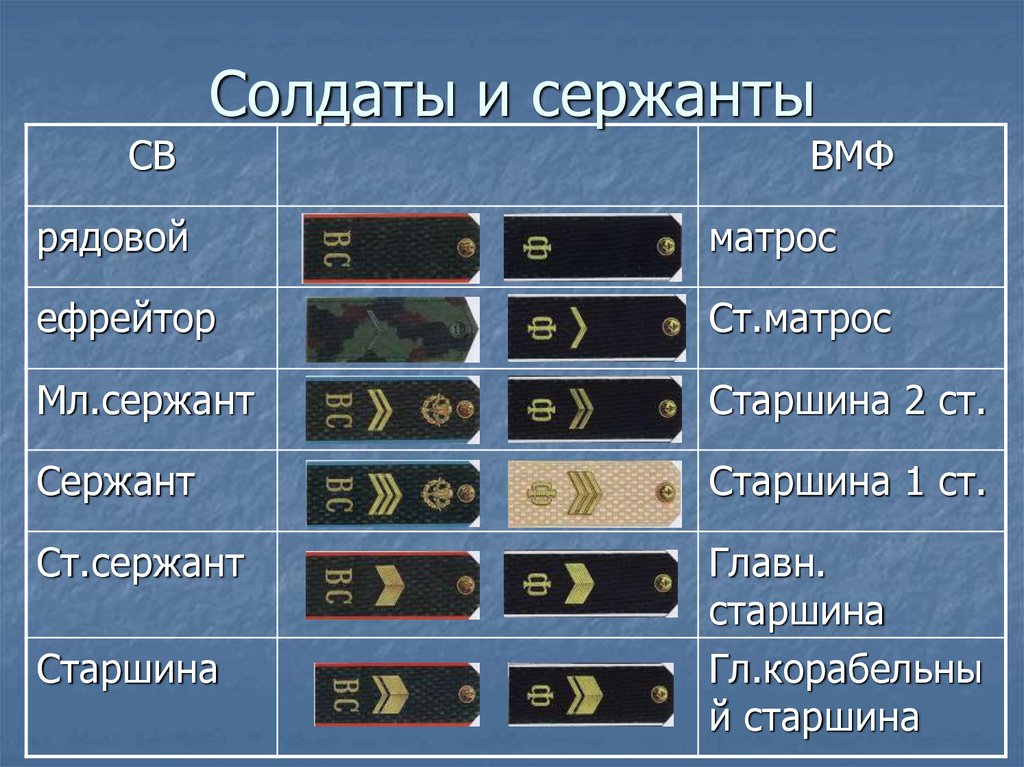 Солдаты и сержанты

| СВ | | ВМФ |
|---|---|---|
| рядовой | ВС Ф | матрос |
| ефрейтор | Ф | Ст.матрос |
| Мл.сержант | ВС Ф | Старшина 2 ст. |
| Сержант | ВС Ф | Старшина 1 ст. |
| Ст.сержант | ВС Ф | Главн. старшина |
| Старшина | ВС Ф | Гл.корабельный старшина |